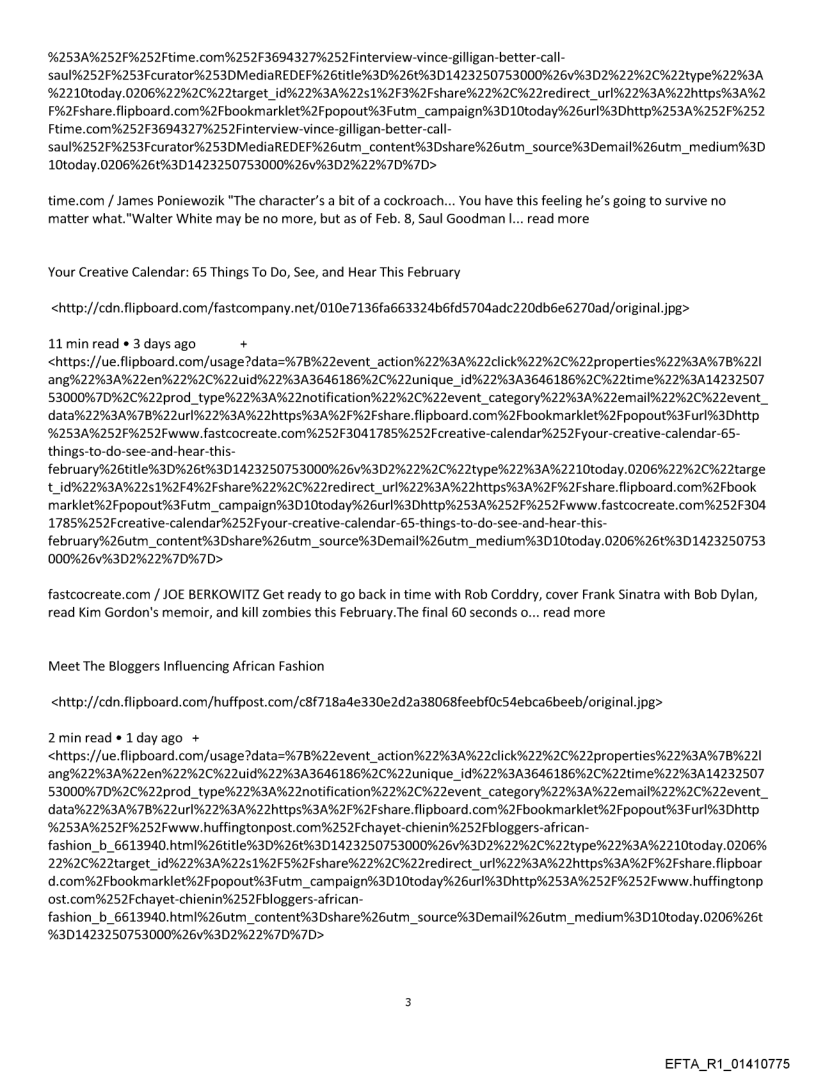 %253A%252F%252Ftime.com%252F3694327%252Finterview-vince-gilligan-better-call-saul%252F%253Fcurator%253DMediaREDEF%26title%3D%26t%3D1423250753000%26v%3D2%22%2C%22type%22%3A%2210today.0206%22%2C%22target_id%22%3A%22s1%2F3%2Fshare%22%2C%22redirect_url%22%3A%22https%3A%2F%2Fshare.flipboard.com%2Fbookmarklet%2Fpopout%3Futm_campaign%3D10today%26url%3Dhttp%253A%252F%252Ftime.com%252F3694327%252Finterview-vince-gilligan-better-call-saul%252F%253Fcurator%253DMediaREDEF%26utm_content%3Dshare%26utm_source%3Demail%26utm_medium%3D10today.0206%26t%3D1423250753000%26v%3D2%22%7D%7D>

time.com / James Poniewozik "The character's a bit of a cockroach... You have this feeling he's going to survive no matter what."Walter White may be no more, but as of Feb. 8, Saul Goodman l... read more

Your Creative Calendar: 65 Things To Do, See, and Hear This February

<http://cdn.flipboard.com/fastcompany.net/010e7136fa663324b6fd5704adc220db6e6270ad/original.jpg>

11 min read • 3 days ago +
<https://ue.flipboard.com/usage?data=%7B%22event_action%22%3A%22click%22%2C%22properties%22%3A%7B%22lang%22%3A%22en%22%2C%22uid%22%3A3646186%2C%22unique_id%22%3A3646186%2C%22time%22%3A1423250753000%7D%2C%22prod_type%22%3A%22notification%22%2C%22event_category%22%3A%22email%22%2C%22event_data%22%3A%7B%22url%22%3A%22https%3A%2F%2Fshare.flipboard.com%2Fbookmarklet%2Fpopout%3Furl%3Dhttp%253A%252F%252Fwww.fastcocreate.com%252F3041785%252Fcreative-calendar%252Fyour-creative-calendar-65-things-to-do-see-and-hear-this-february%26title%3D%26t%3D1423250753000%26v%3D2%22%2C%22type%22%3A%2210today.0206%22%2C%22target_id%22%3A%22s1%2F4%2Fshare%22%2C%22redirect_url%22%3A%22https%3A%2F%2Fshare.flipboard.com%2Fbookmarklet%2Fpopout%3Futm_campaign%3D10today%26url%3Dhttp%253A%252F%252Fwww.fastcocreate.com%252F3041785%252Fcreative-calendar%252Fyour-creative-calendar-65-things-to-do-see-and-hear-this-february%26utm_content%3Dshare%26utm_source%3Demail%26utm_medium%3D10today.0206%26t%3D1423250753000%26v%3D2%22%7D%7D>

fastcocreate.com / JOE BERKOWITZ Get ready to go back in time with Rob Corddry, cover Frank Sinatra with Bob Dylan, read Kim Gordon's memoir, and kill zombies this February.The final 60 seconds o... read more

Meet The Bloggers Influencing African Fashion

<http://cdn.flipboard.com/huffpost.com/c8f718a4e330e2d2a38068feebf0c54ebca6beeb/original.jpg>

2 min read • 1 day ago +
<https://ue.flipboard.com/usage?data=%7B%22event_action%22%3A%22click%22%2C%22properties%22%3A%7B%22lang%22%3A%22en%22%2C%22uid%22%3A3646186%2C%22unique_id%22%3A3646186%2C%22time%22%3A1423250753000%7D%2C%22prod_type%22%3A%22notification%22%2C%22event_category%22%3A%22email%22%2C%22event_data%22%3A%7B%22url%22%3A%22https%3A%2F%2Fshare.flipboard.com%2Fbookmarklet%2Fpopout%3Furl%3Dhttp%253A%252F%252Fwww.huffingtonpost.com%252Fchayet-chienin%252Fbloggers-african-fashion_b_6613940.html%26title%3D%26t%3D1423250753000%26v%3D2%22%2C%22type%22%3A%2210today.0206%22%2C%22target_id%22%3A%22s1%2F5%2Fshare%22%2C%22redirect_url%22%3A%22https%3A%2F%2Fshare.flipboard.com%2Fbookmarklet%2Fpopout%3Futm_campaign%3D10today%26url%3Dhttp%253A%252F%252Fwww.huffingtonpost.com%252Fchayet-chienin%252Fbloggers-african-fashion_b_6613940.html%26utm_content%3Dshare%26utm_source%3Demail%26utm_medium%3D10today.0206%26t%3D1423250753000%26v%3D2%22%7D%7D>

3

EFTA_R1_01410775